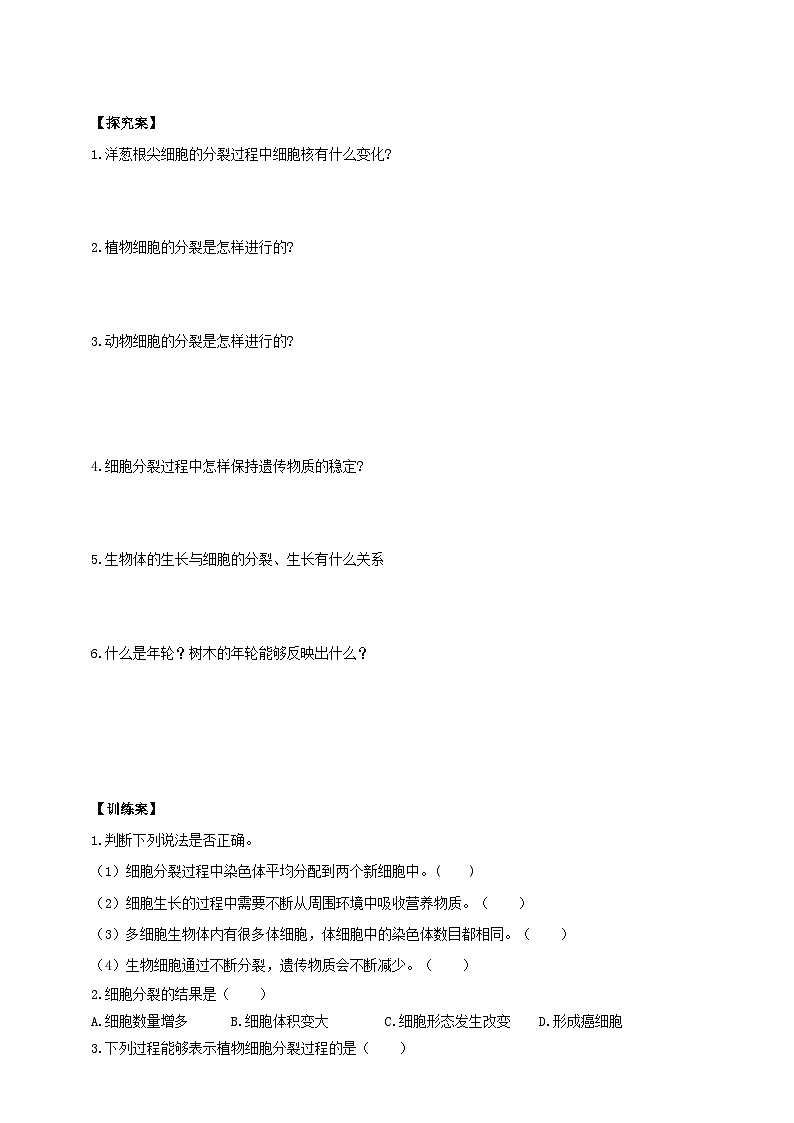 【探究案】

1.洋葱根尖细胞的分裂过程中细胞核有什么变化?

2.植物细胞的分裂是怎样进行的?

3.动物细胞的分裂是怎样进行的?

4.细胞分裂过程中怎样保持遗传物质的稳定?

5.生物体的生长与细胞的分裂、生长有什么关系

6.什么是年轮？树木的年轮能够反映出什么？

【训练案】

1.判断下列说法是否正确。

（1）细胞分裂过程中染色体平均分配到两个新细胞中。（　　）

（2）细胞生长的过程中需要不断从周围环境中吸收营养物质。（　　）

（3）多细胞生物体内有很多体细胞，体细胞中的染色体数目都相同。（　　）

（4）生物细胞通过不断分裂，遗传物质会不断减少。（　　）

2.细胞分裂的结果是（　　）

A.细胞数量增多　　B.细胞体积变大　　C.细胞形态发生改变　　D.形成癌细胞

3.下列过程能够表示植物细胞分裂过程的是（　　）